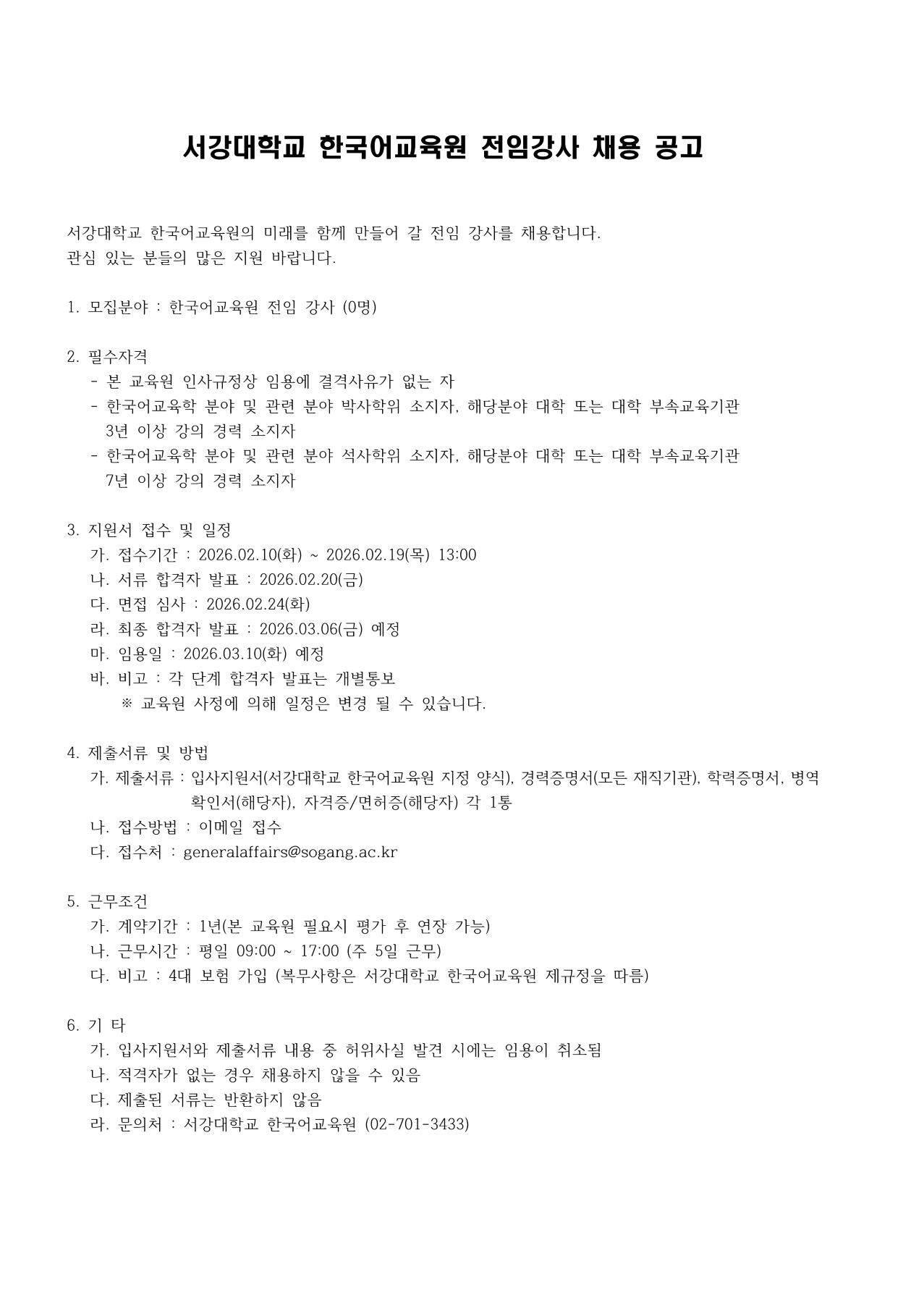 서강대학교 한국어교육원 전임강사 채용 공고

서강대학교 한국어교육원의 미래를 함께 만들어 갈 전임 강사를 채용합니다.
관심 있는 분들의 많은 지원 바랍니다.

1. 모집분야 : 한국어교육원 전임 강사 (0명)

2. 필수자격
- 본 교육원 인사규정상 임용에 결격사유가 없는 자
- 한국어교육학 분야 및 관련 분야 박사학위 소지자, 해당분야 대학 또는 대학 부속교육기관 3년 이상 강의 경력 소지자
- 한국어교육학 분야 및 관련 분야 석사학위 소지자, 해당분야 대학 또는 대학 부속교육기관 7년 이상 강의 경력 소지자

3. 지원서 접수 및 일정
가. 접수기간 : 2026.02.10(화) ~ 2026.02.19(목) 13:00
나. 서류 합격자 발표 : 2026.02.20(금)
다. 면접 심사 : 2026.02.24(화)
라. 최종 합격자 발표 : 2026.03.06(금) 예정
마. 임용일 : 2026.03.10(화) 예정
바. 비고 : 각 단계 합격자 발표는 개별통보
※ 교육원 사정에 의해 일정은 변경 될 수 있습니다.

4. 제출서류 및 방법
가. 제출서류 : 입사지원서(서강대학교 한국어교육원 지정 양식), 경력증명서(모든 재직기관), 학력증명서, 병역확인서(해당자), 자격증/면허증(해당자) 각 1통
나. 접수방법 : 이메일 접수
다. 접수처 : generalaffairs@sogang.ac.kr

5. 근무조건
가. 계약기간 : 1년(본 교육원 필요시 평가 후 연장 가능)
나. 근무시간 : 평일 09:00 ~ 17:00 (주 5일 근무)
다. 비고 : 4대 보험 가입 (복무사항은 서강대학교 한국어교육원 제규정을 따름)

6. 기 타
가. 입사지원서와 제출서류 내용 중 허위사실 발견 시에는 임용이 취소됨
나. 적격자가 없는 경우 채용하지 않을 수 있음
다. 제출된 서류는 반환하지 않음
라. 문의처 : 서강대학교 한국어교육원 (02-701-3433)